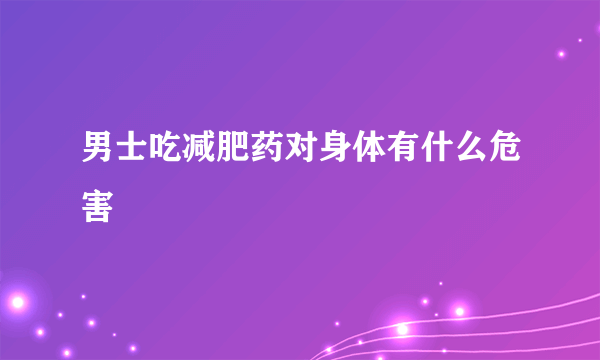 男士吃减肥药对身体有什么危害